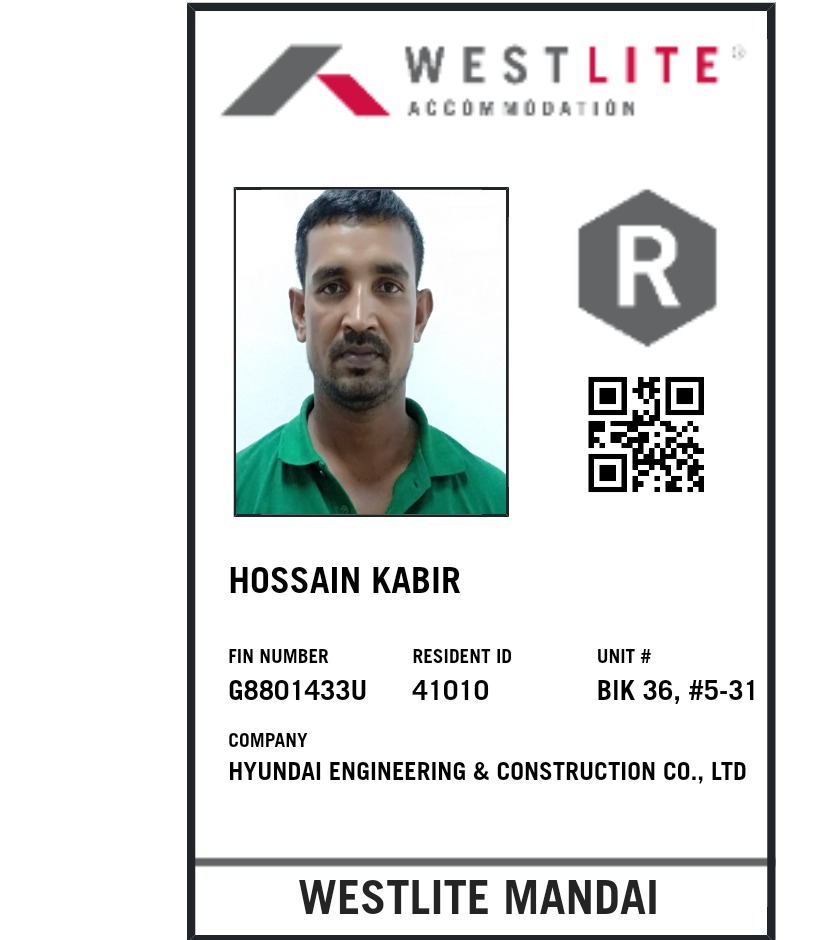 WESTLITE®
ACCOMMODATION

R

HOSSAIN KABIR

FIN NUMBER
G8801433U

RESIDENT ID
41010

UNIT #
BIK 36, #5-31

COMPANY
HYUNDAI ENGINEERING & CONSTRUCTION CO., LTD

WESTLITE MANDAI